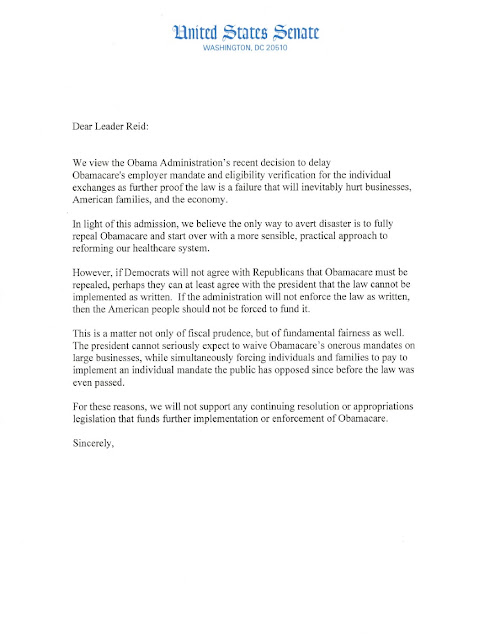 United States Senate
WASHINGTON, DC 20510

Dear Leader Reid:

We view the Obama Administration's recent decision to delay Obamacare's employer mandate and eligibility verification for the individual exchanges as further proof the law is a failure that will inevitably hurt businesses, American families, and the economy.

In light of this admission, we believe the only way to avert disaster is to fully repeal Obamacare and start over with a more sensible, practical approach to reforming our healthcare system.

However, if Democrats will not agree with Republicans that Obamacare must be repealed, perhaps they can at least agree with the president that the law cannot be implemented as written. If the administration will not enforce the law as written, then the American people should not be forced to fund it.

This is a matter not only of fiscal prudence, but of fundamental fairness as well. The president cannot seriously expect to waive Obamacare's onerous mandates on large businesses, while simultaneously forcing individuals and families to pay to implement an individual mandate the public has opposed since before the law was even passed.

For these reasons, we will not support any continuing resolution or appropriations legislation that funds further implementation or enforcement of Obamacare.

Sincerely,